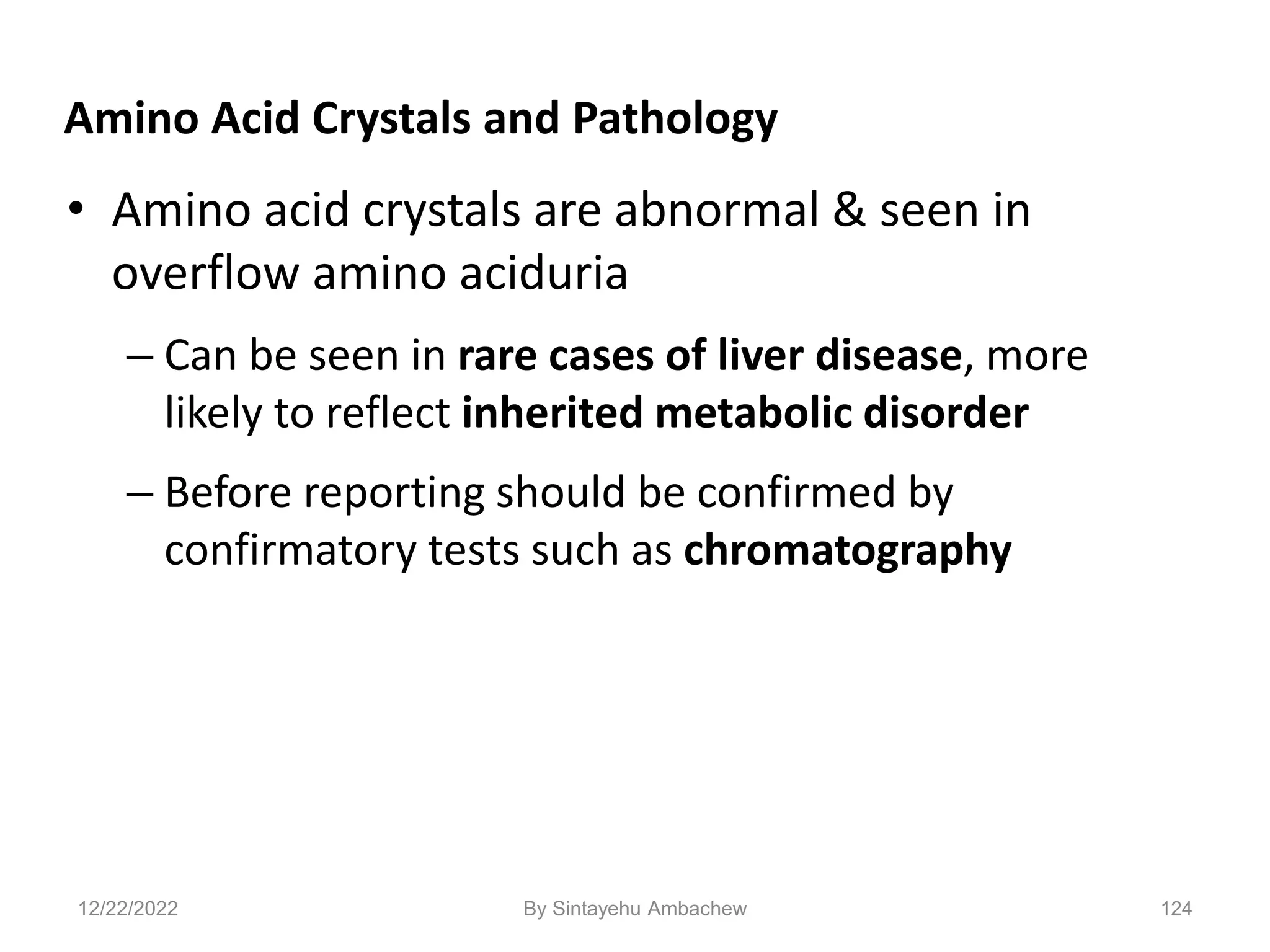 Amino Acid Crystals and Pathology

• Amino acid crystals are abnormal & seen in overflow amino aciduria

– Can be seen in rare cases of liver disease, more likely to reflect inherited metabolic disorder

– Before reporting should be confirmed by confirmatory tests such as chromatography

12/22/2022

By Sintayehu Ambachew

124